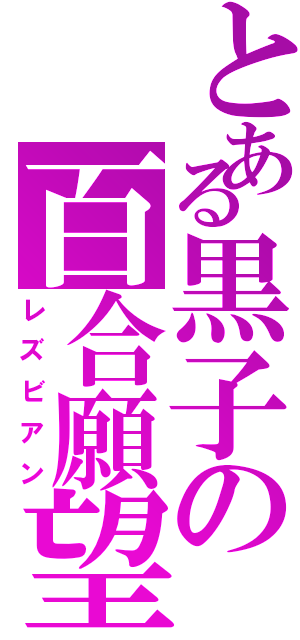 とある黒子の百合願望
レズビアン